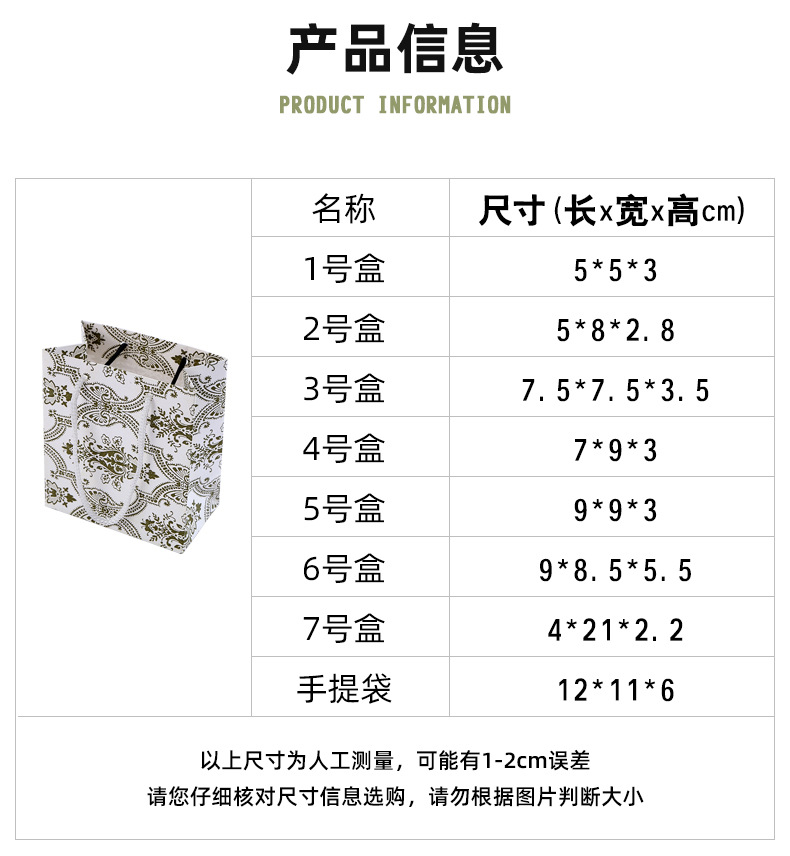 产品信息

PRODUCT INFORMATION

| 名称 | 尺寸(长x宽x高cm) |
|---|---|
| 1号盒 | 5*5*3 |
| 2号盒 | 5*8*2.8 |
| 3号盒 | 7.5*7.5*3.5 |
| 4号盒 | 7*9*3 |
| 5号盒 | 9*9*3 |
| 6号盒 | 9*8.5*5.5 |
| 7号盒 | 4*21*2.2 |
| 手提袋 | 12*11*6 |

以上尺寸为人工测量，可能有1-2cm误差

请您仔细核对尺寸信息选购，请勿根据图片判断大小